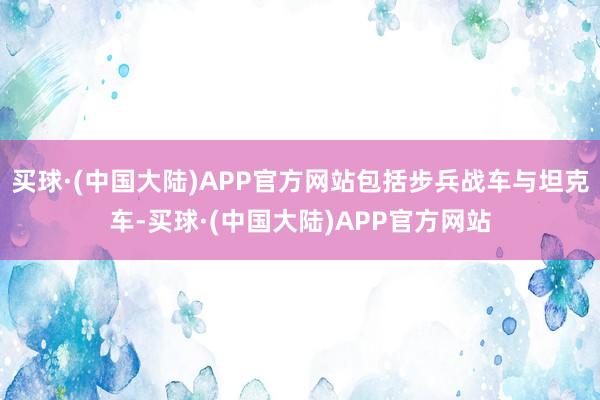 买球·(中国大陆)APP官方网站包括步兵战车与坦克车-买球·(中国大陆)APP官方网站